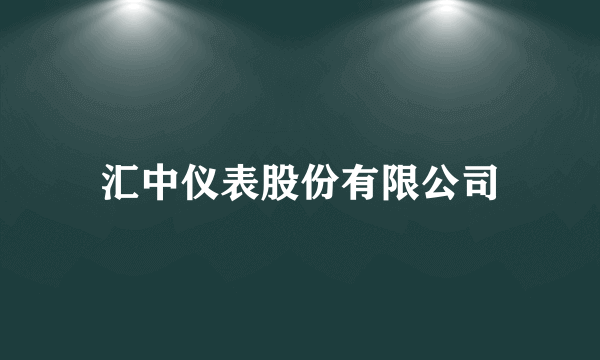 汇中仪表股份有限公司